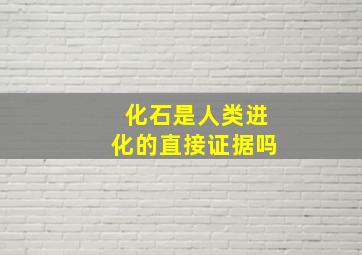 化石是人类进化的直接证据吗